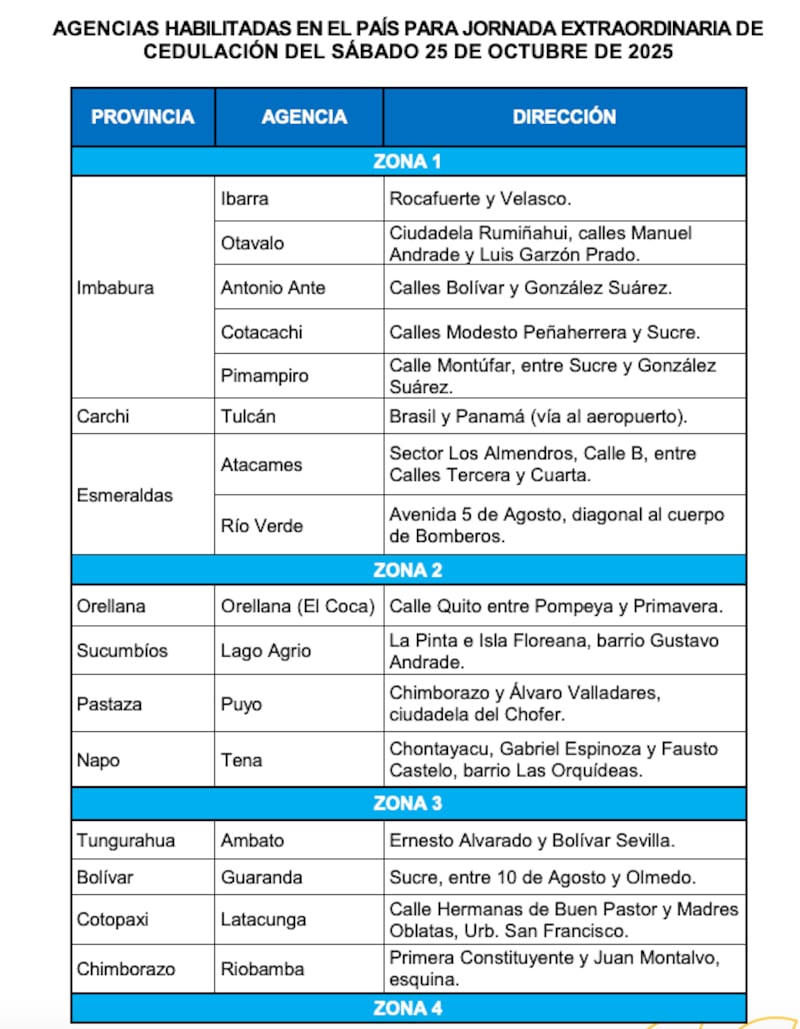 AGENCIAS HABILITADAS EN EL PAÍS PARA JORNADA EXTRAORDINARIA DE CEDULACIÓN DEL SÁBADO 25 DE OCTUBRE DE 2025

| PROVINCIA | AGENCIA | DIRECCIÓN |
|---|---|---|
| ZONA 1 | | |
| Imbabura | Ibarra | Rocafuerte y Velasco. |
| | Otavalo | Ciudadela Rumiñahui, calles Manuel Andrade y Luis Garzón Prado. |
| | Antonio Ante | Calles Bolívar y González Suárez. |
| | Cotacachi | Calles Modesto Peñaherrera y Sucre. |
| | Pimampiro | Calle Montúfar, entre Sucre y González Suárez. |
| Carchi | Tulcán | Brasil y Panamá (vía al aeropuerto). |
| Esmeraldas | Atacames | Sector Los Almendros, Calle B, entre Calles Tercera y Cuarta. |
| | Río Verde | Avenida 5 de Agosto, diagonal al cuerpo de Bomberos. |
| ZONA 2 | | |
| Orellana | Orellana (El Coca) | Calle Quito entre Pompeya y Primavera. |
| Sucumbíos | Lago Agrio | La Pinta e Isla Floreana, barrio Gustavo Andrade. |
| Pastaza | Puyo | Chimborazo y Álvaro Valladares, ciudadela del Chofer. |
| Napo | Tena | Chontayacu, Gabriel Espinoza y Fausto Castelo, barrio Las Orquídeas. |
| ZONA 3 | | |
| Tungurahua | Ambato | Ernesto Alvarado y Bolívar Sevilla. |
| Bolívar | Guaranda | Sucre, entre 10 de Agosto y Olmedo. |
| Cotopaxi | Latacunga | Calle Hermanas de Buen Pastor y Madres Oblatas, Urb. San Francisco. |
| Chimborazo | Riobamba | Primera Constituyente y Juan Montalvo, esquina. |
| ZONA 4 | | |